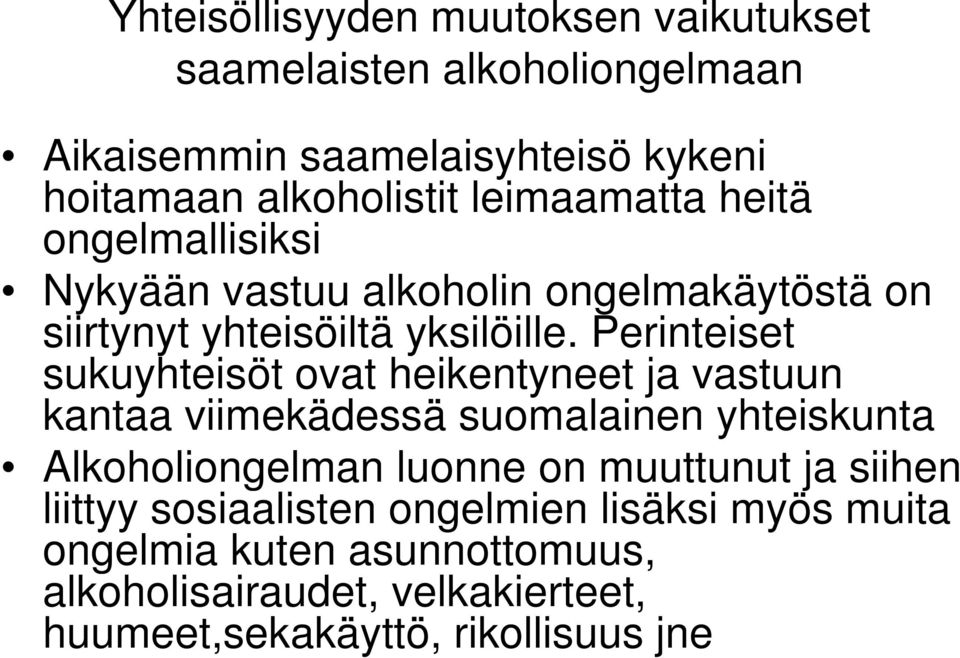 Yhteisöllisyyden muutoksen vaikutukset saamelaisten alkoholiongelmaan

• Aikaisemmin saamelaisyhteisö kykeni hoitamaan alkoholistit leimaamatta heitä ongelmallisiksi

• Nykyään vastuu alkoholin ongelmakäytöstä on siirtynyt yhteisöiltä yksilöille. Perinteiset sukuyhteisöt ovat heikentyneet ja vastuun kantaa viimekädessä suomalainen yhteiskunta

• Alkoholiongelman luonne on muuttunut ja siihen liittyy sosiaalisten ongelmien lisäksi myös muita ongelmia kuten asunnottomuus, alkoholisairaudet, velkakierteet, huumeet,sekakäyttö, rikollisuus jne